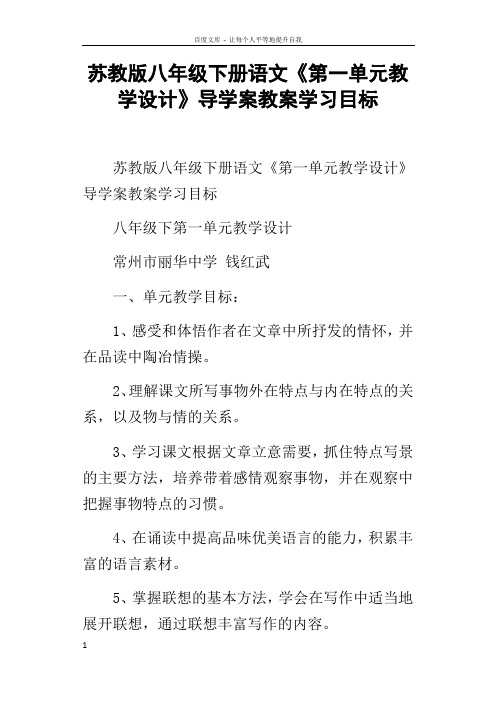 百度文库 - 让每个人平等地提升自我

苏教版八年级下册语文《第一单元教学设计》导学案教案学习目标

苏教版八年级下册语文《第一单元教学设计》导学案教案学习目标

八年级下第一单元教学设计

常州市丽华中学 钱红武

一、单元教学目标：

1、感受和体悟作者在文章中所抒发的情怀，并在品读中陶冶情操。

2、理解课文所写事物外在特点与内在特点的关系，以及物与情的关系。

3、学习课文根据文章立意需要，抓住特点写景的主要方法，培养带着感情观察事物，并在观察中把握事物特点的习惯。

4、在诵读中提高品味优美语言的能力，积累丰富的语言素材。

5、掌握联想的基本方法，学会在写作中适当地展开联想，通过联想丰富写作的内容。

1